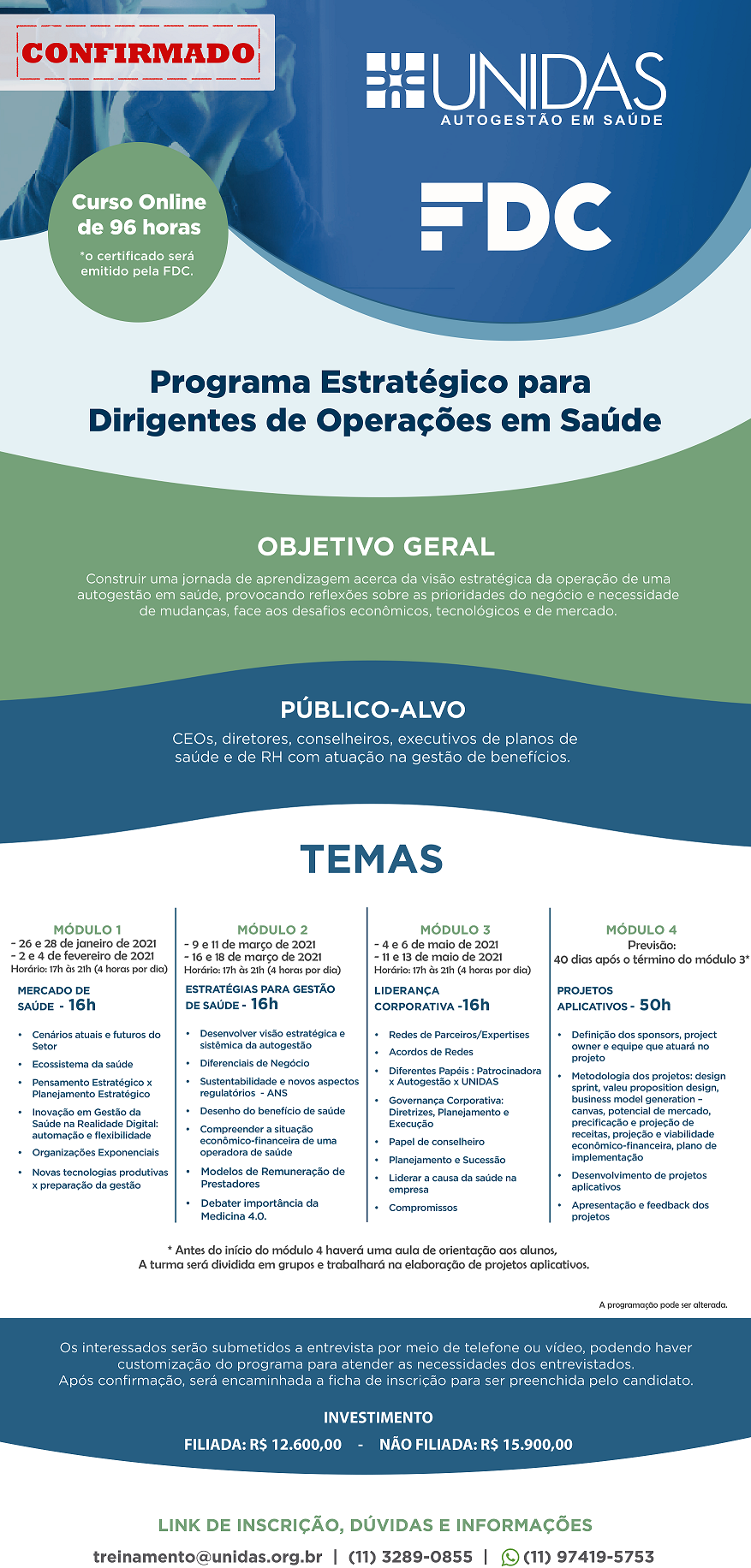 CONFIRMADO

UNIDAS
AUTOGESTÃO EM SAÚDE

FDC

Curso Online de 96 horas
*o certificado será emitido pela FDC.

Programa Estratégico para Dirigentes de Operações em Saúde

OBJETIVO GERAL

Construir uma jornada de aprendizagem acerca da visão estratégica da operação de uma autogestão em saúde, provocando reflexões sobre as prioridades do negócio e necessidade de mudanças, face aos desafios econômicos, tecnológicos e de mercado.

PÚBLICO-ALVO

CEOs, diretores, conselheiros, executivos de planos de saúde e de RH com atuação na gestão de benefícios.

TEMAS

MÓDULO 1
- 26 e 28 de janeiro de 2021
- 2 e 4 de fevereiro de 2021
Horário: 17h às 21h (4 horas por dia)

MERCADO DE SAÚDE - 16h

• Cenários atuais e futuros do Setor
• Ecossistema da saúde
• Pensamento Estratégico x Planejamento Estratégico
• Inovação em Gestão da Saúde na Realidade Digital: automação e flexibilidade
• Organizações Exponenciais
• Novas tecnologias produtivas x preparação da gestão

MÓDULO 2
- 9 e 11 de março de 2021
- 16 e 18 de março de 2021
Horário: 17h às 21h (4 horas por dia)

ESTRATÉGIAS PARA GESTÃO DE SAÚDE - 16h

• Desenvolver visão estratégica e sistêmica da autogestão
• Diferenciais de Negócio
• Sustentabilidade e novos aspectos regulatórios - ANS
• Desenho do benefício de saúde
• Compreender a situação econômico-financeira de uma operadora de saúde
• Modelos de Remuneração de Prestadores
• Debater importância da Medicina 4.0.

MÓDULO 3
- 4 e 6 de maio de 2021
- 11 e 13 de maio de 2021
Horário: 17h às 21h (4 horas por dia)

LIDERANÇA CORPORATIVA -16h

• Redes de Parceiros/Expertises
• Acordos de Redes
• Diferentes Papéis : Patrocinadora x Autogestão x UNIDAS
• Governança Corporativa: Diretrizes, Planejamento e Execução
• Papel de conselheiro
• Planejamento e Sucessão
• Liderar a causa da saúde na empresa
• Compromissos

MÓDULO 4
Previsão:
40 dias após o término do módulo 3*

PROJETOS APLICATIVOS - 50h

• Definição dos sponsors, project owner e equipe que atuará no projeto
• Metodologia dos projetos: design sprint, valeu proposition design, business model generation – canvas, potencial de mercado, precificação e projeção de receitas, projeção e viabilidade econômico-financeira, plano de implementação
• Desenvolvimento de projetos aplicativos
• Apresentação e feedback dos projetos

* Antes do início do módulo 4 haverá uma aula de orientação aos alunos,
A turma será dividida em grupos e trabalhará na elaboração de projetos aplicativos.

A programação pode ser alterada.

Os interessados serão submetidos a entrevista por meio de telefone ou vídeo, podendo haver customização do programa para atender as necessidades dos entrevistados.
Após confirmação, será encaminhada a ficha de inscrição para ser preenchida pelo candidato.

INVESTIMENTO
FILIADA: R$ 12.600,00 - NÃO FILIADA: R$ 15.900,00

LINK DE INSCRIÇÃO, DÚVIDAS E INFORMAÇÕES
treinamento@unidas.org.br | (11) 3289-0855 | (11) 97419-5753